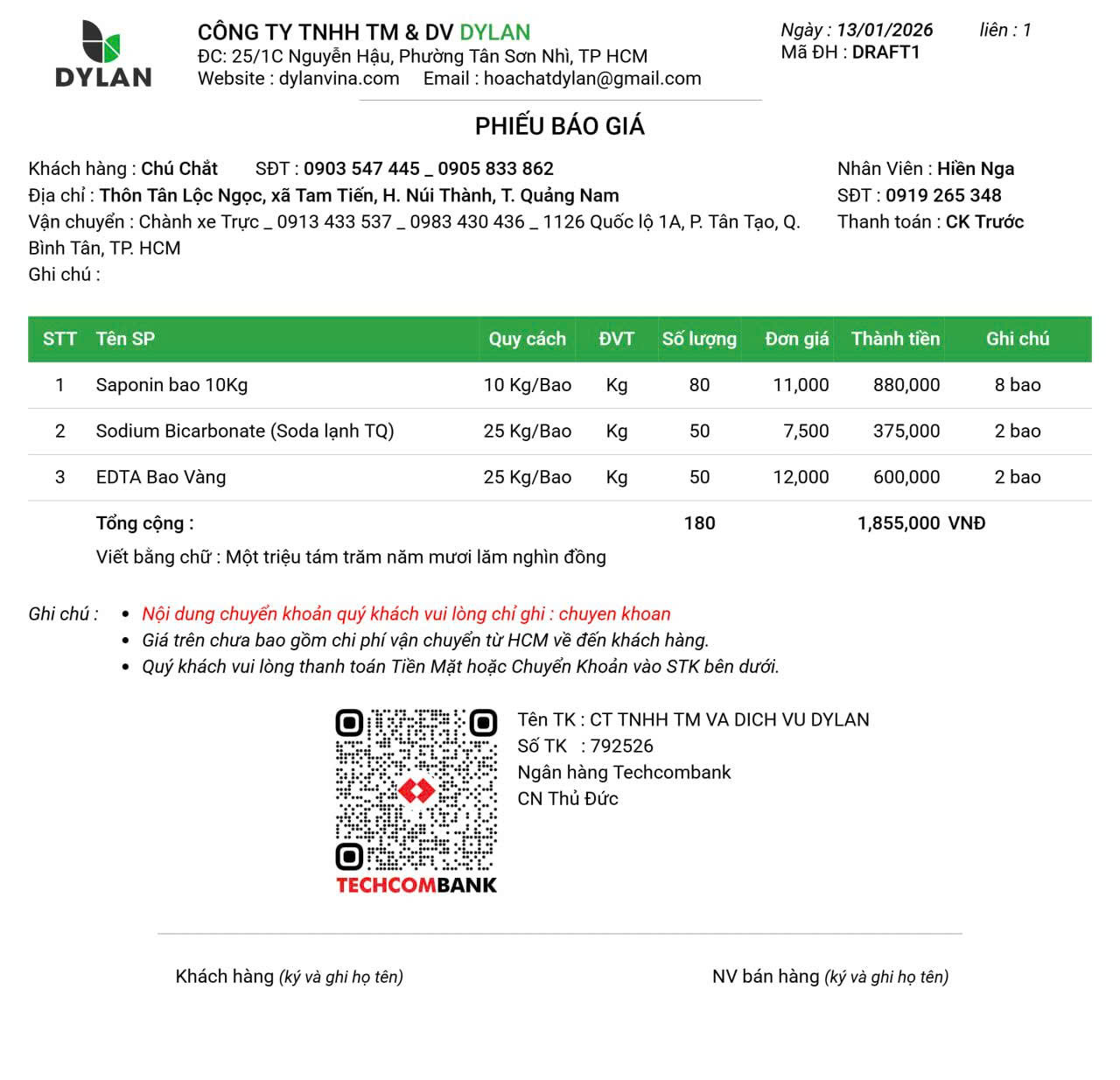 DYLAN

CÔNG TY TNHH TM & DV DYLAN
ĐC: 25/1C Nguyễn Hậu, Phường Tân Sơn Nhì, TP HCM
Website : dylanvina.com    Email : hoachatdylan@gmail.com

Ngày : 13/01/2026    liên : 1
Mã ĐH : DRAFT1

PHIẾU BÁO GIÁ

Khách hàng : Chú Chắt    SĐT : 0903 547 445 _ 0905 833 862
Địa chỉ : Thôn Tân Lộc Ngọc, xã Tam Tiến, H. Núi Thành, T. Quảng Nam
Vận chuyển : Chành xe Trực _ 0913 433 537 _ 0983 430 436 _ 1126 Quốc lộ 1A, P. Tân Tạo, Q. Bình Tân, TP. HCM
Ghi chú :

Nhân Viên : Hiền Nga
SĐT : 0919 265 348
Thanh toán : CK Trước

| STT | Tên SP | Quy cách | ĐVT | Số lượng | Đơn giá | Thành tiền | Ghi chú |
|---|---|---|---|---|---|---|---|
| 1 | Saponin bao 10Kg | 10 Kg/Bao | Kg | 80 | 11,000 | 880,000 | 8 bao |
| 2 | Sodium Bicarbonate (Soda lạnh TQ) | 25 Kg/Bao | Kg | 50 | 7,500 | 375,000 | 2 bao |
| 3 | EDTA Bao Vàng | 25 Kg/Bao | Kg | 50 | 12,000 | 600,000 | 2 bao |
| | Tổng cộng : | | | 180 | | 1,855,000 VNĐ | |

Viết bằng chữ : Một triệu tám trăm năm mươi lăm nghìn đồng

Ghi chú :
• Nội dung chuyển khoản quý khách vui lòng chỉ ghi : chuyen khoan
• Giá trên chưa bao gồm chi phí vận chuyển từ HCM về đến khách hàng.
• Quý khách vui lòng thanh toán Tiền Mặt hoặc Chuyển Khoản vào STK bên dưới.

TECHCOMBANK

Tên TK : CT TNHH TM VA DICH VU DYLAN
Số TK : 792526
Ngân hàng Techcombank
CN Thủ Đức

Khách hàng (ký và ghi họ tên)    NV bán hàng (ký và ghi họ tên)